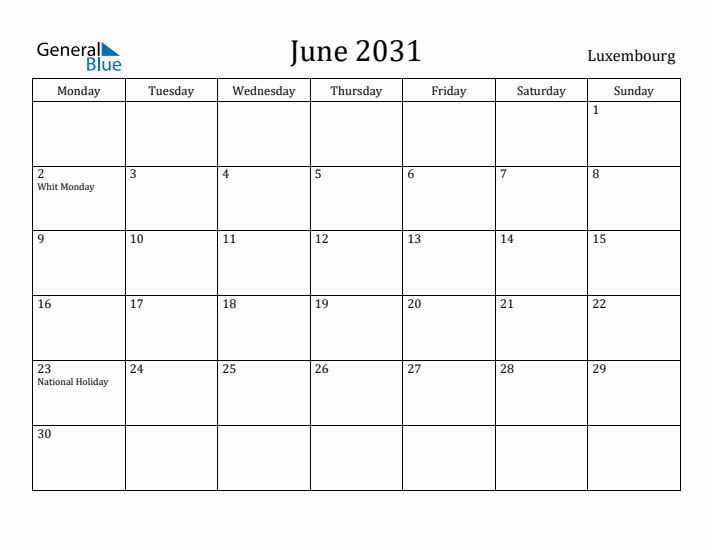 General Blue

June 2031

Luxembourg

| Monday | Tuesday | Wednesday | Thursday | Friday | Saturday | Sunday |
|---|---|---|---|---|---|---|
| | | | | | | 1 |
| 2 Whit Monday | 3 | 4 | 5 | 6 | 7 | 8 |
| 9 | 10 | 11 | 12 | 13 | 14 | 15 |
| 16 | 17 | 18 | 19 | 20 | 21 | 22 |
| 23 National Holiday | 24 | 25 | 26 | 27 | 28 | 29 |
| 30 | | | | | | |